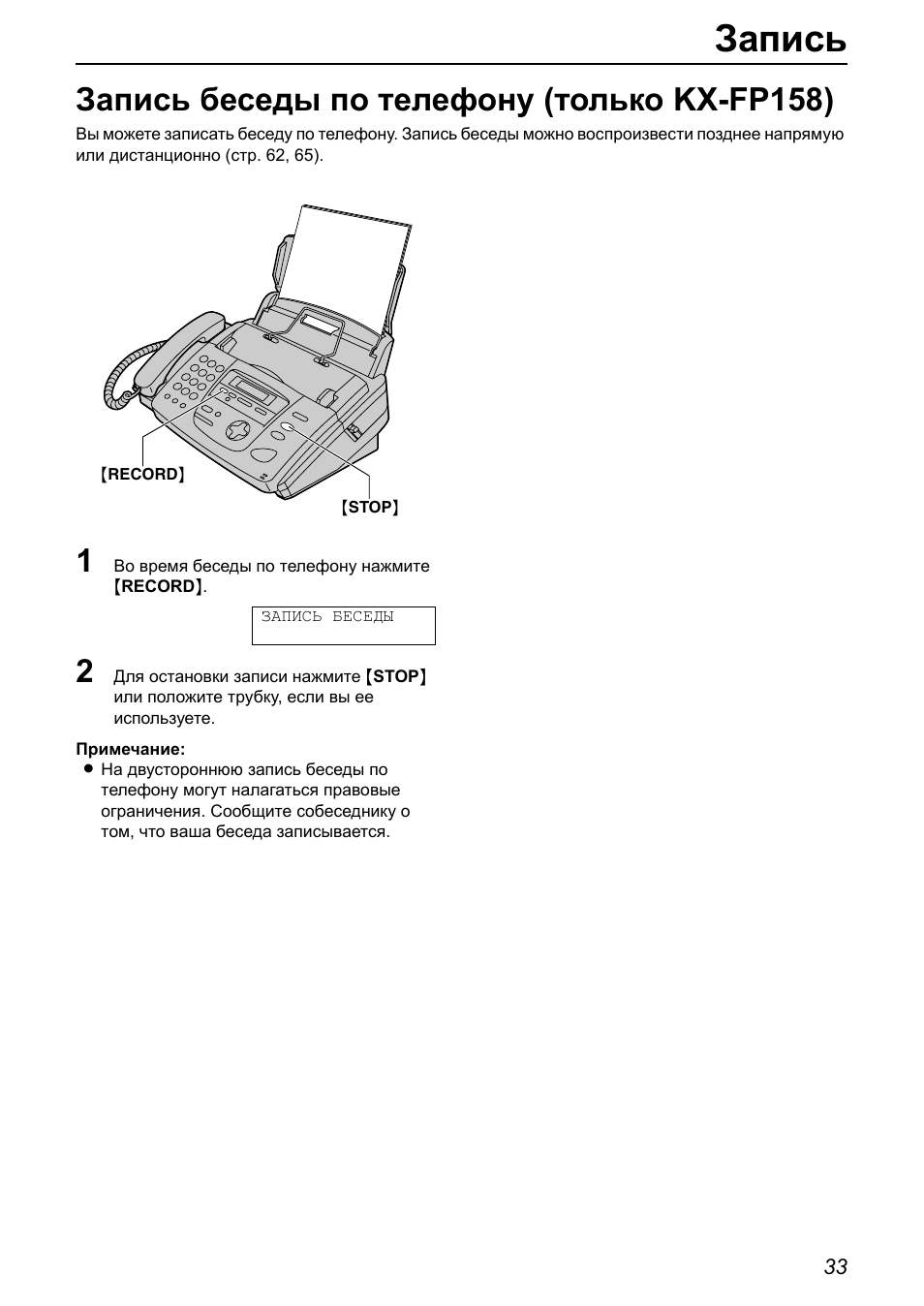 Запись

Запись беседы по телефону (только KX-FP158)

Вы можете записать беседу по телефону. Запись беседы можно воспроизвести позднее напрямую или дистанционно (стр. 62, 65).

【RECORD】

【STOP】

1 Во время беседы по телефону нажмите 【RECORD】.

ЗАПИСЬ БЕСЕДЫ

2 Для остановки записи нажмите 【STOP】 или положите трубку, если вы ее используете.

Примечание:
● На двустороннюю запись беседы по телефону могут налагаться правовые ограничения. Сообщите собеседнику о том, что ваша беседа записывается.

33